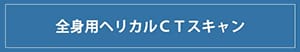 全身用ヘリカルＣＴスキャン